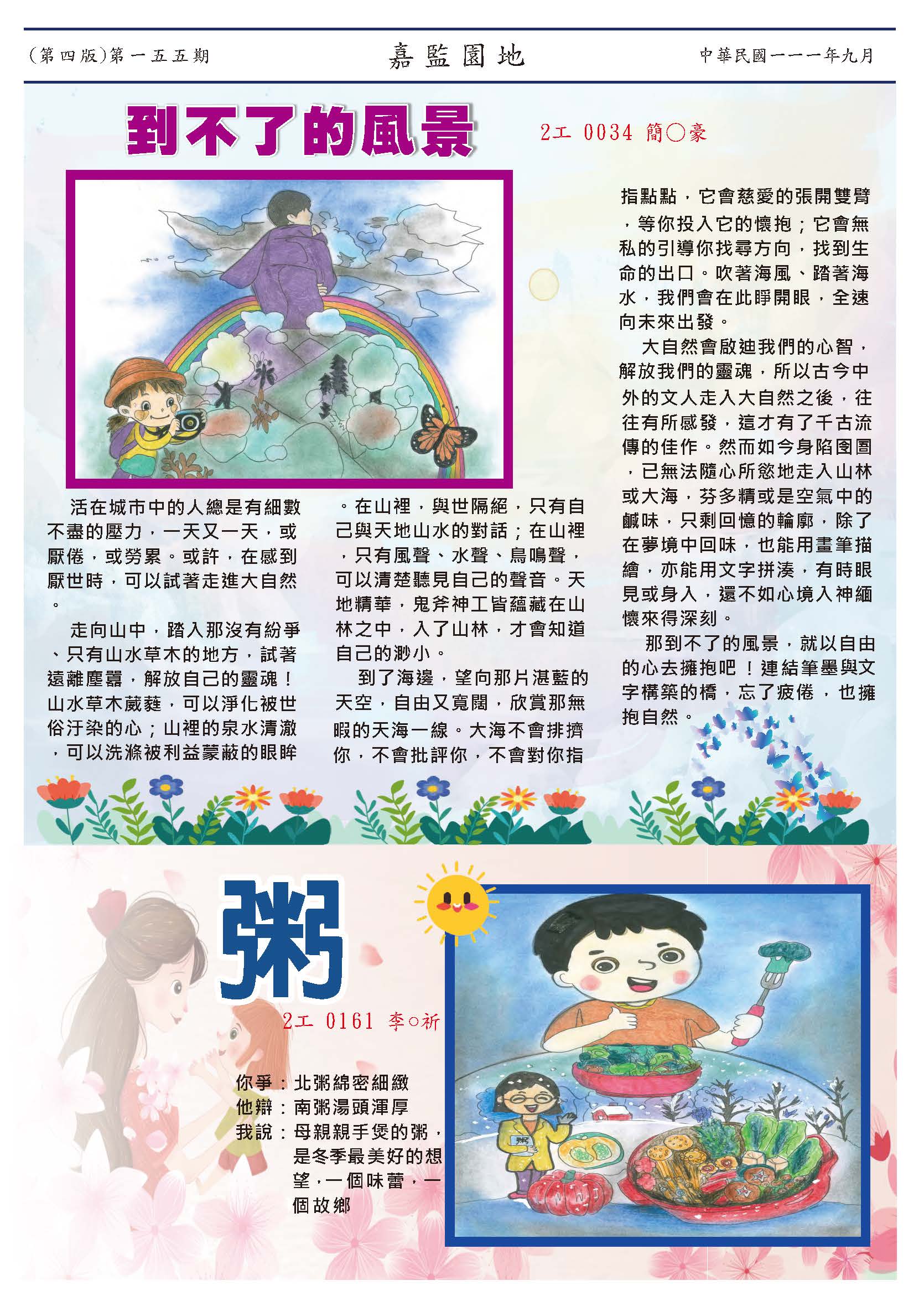 (第四版)第一五五期 嘉監園地 中華民國一一一年九月

到不了的風景

2工 0034 簡○豪

活在城市中的人總是有細數不盡的壓力，一天又一天，或厭倦，或勞累。或許，在感到厭世時，可以試著走進大自然。

走向山中，踏入那沒有紛爭、只有山水草木的地方，試著遠離塵囂，解放自己的靈魂！山水草木葳蕤，可以淨化被世俗汙染的心；山裡的泉水清澈，可以洗滌被利益蒙蔽的眼眸。在山裡，與世隔絕，只有自己與天地山水的對話；在山裡，只有風聲、水聲、鳥鳴聲，可以清楚聽見自己的聲音。天地精華，鬼斧神工皆蘊藏在山林之中，入了山林，才會知道自己的渺小。

到了海邊，望向那片湛藍的天空，自由又寬闊，欣賞那無暇的天海一線。大海不會排擠你，不會批評你，不會對你指指點點，它會慈愛的張開雙臂，等你投入它的懷抱；它會無私的引導你找尋方向，找到生命的出口。吹著海風、踏著海水，我們會在此睜開眼，全速向未來出發。

大自然會啟迪我們的心智，解放我們的靈魂，所以古今中外的文人走入大自然之後，往往有所感發，這才有了千古流傳的佳作。然而如今身陷囹圄，已無法隨心所慾地走入山林或大海，芬多精或是空氣中的鹹味，只剩回憶的輪廓，除了在夢境中回味，也能用畫筆描繪，亦能用文字拼湊，有時眼見或身入，還不如心境入神緬懷來得深刻。

那到不了的風景，就以自由的心去擁抱吧！連結筆墨與文字構築的橋，忘了疲倦，也擁抱自然。

粥

2工 0161 李○祈

你爭：北粥綿密細緻
他辯：南粥湯頭渾厚
我說：母親親手煲的粥，
是冬季最美好的想
望，一個味蕾，一
個故鄉